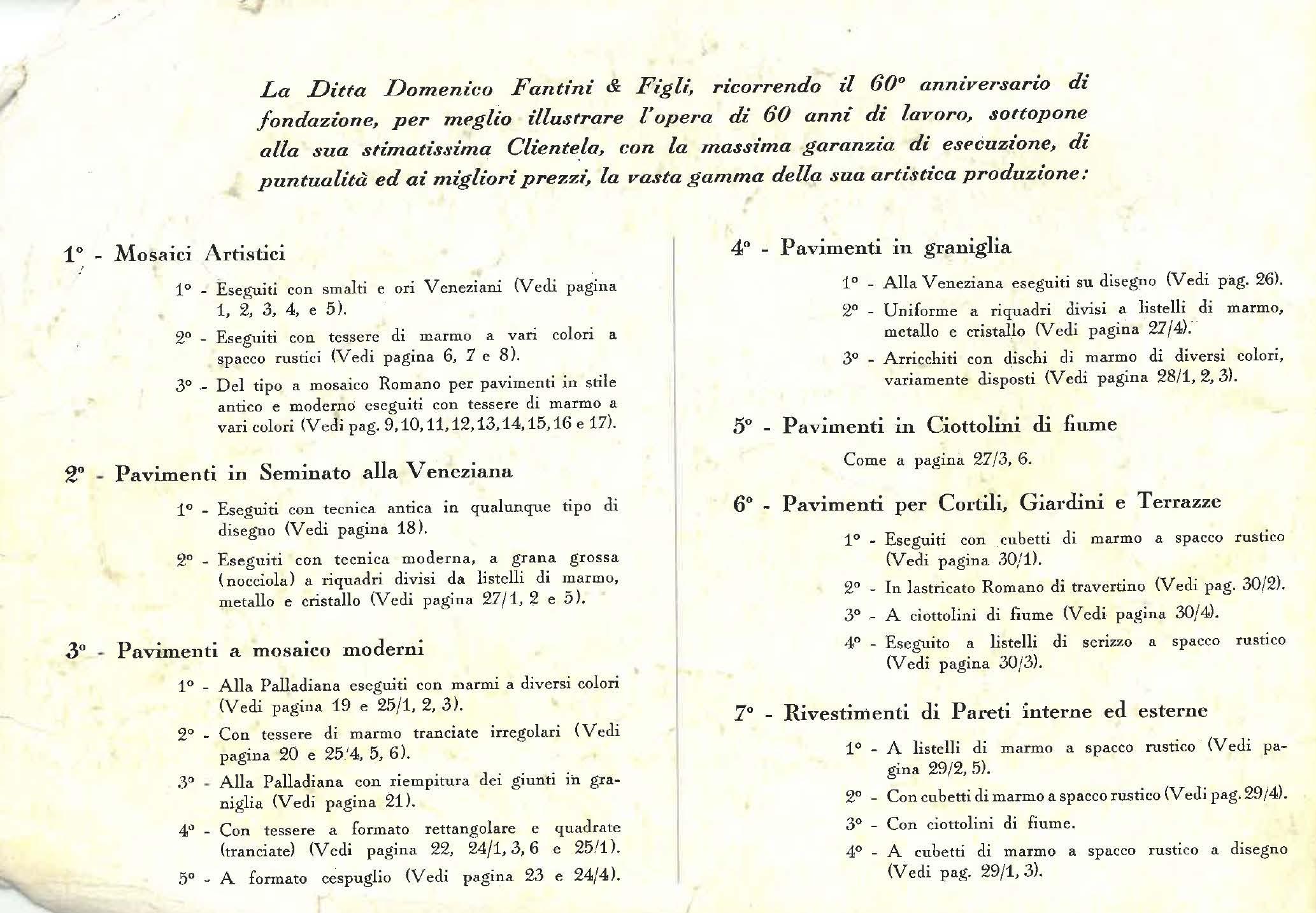 La Ditta Domenico Fantini & Figli, ricorrendo il 60° anniversario di fondazione, per meglio illustrare l'opera di 60 anni di lavoro, sottopone alla sua stimatissima Clientela, con la massima garanzia di esecuzione, di puntualità ed ai migliori prezzi, la vasta gamma della sua artistica produzione:

1° - Mosaici Artistici

1° - Eseguiti con smalti e ori Veneziani (Vedi pagina 1, 2, 3, 4, e 5).

2° - Eseguiti con tessere di marmo a vari colori a spacco rustici (Vedi pagina 6, 7 e 8).

3° - Del tipo a mosaico Romano per pavimenti in stile antico e moderno eseguiti con tessere di marmo a vari colori (Vedi pag. 9, 10, 11, 12, 13, 14, 15, 16 e 17).

2° - Pavimenti in Seminato alla Veneziana

1° - Eseguiti con tecnica antica in qualunque tipo di disegno (Vedi pagina 18).

2° - Eseguiti con tecnica moderna, a grana grossa (nocciola) a riquadri divisi da listelli di marmo, metallo e cristallo (Vedi pagina 27/1, 2 e 5).

3° - Pavimenti a mosaico moderni

1° - Alla Palladiana eseguiti con marmi a diversi colori (Vedi pagina 19 e 25/1, 2, 3).

2° - Con tessere di marmo tranciate irregolari (Vedi pagina 20 e 25/4, 5, 6).

3° - Alla Palladiana con riempitura dei giunti in graniglia (Vedi pagina 21).

4° - Con tessere a formato rettangolare e quadrate (tranciate) (Vedi pagina 22, 24/1, 3, 6 e 25/1).

5° - A formato cespuglio (Vedi pagina 23 e 24/4).

4° - Pavimenti in graniglia

1° - Alla Veneziana eseguiti su disegno (Vedi pag. 26).

2° - Uniforme a riquadri divisi a listelli di marmo, metallo e cristallo (Vedi pagina 27/4).

3° - Arricchiti con dischi di marmo di diversi colori, variamente disposti (Vedi pagina 28/1, 2, 3).

5° - Pavimenti in Ciottolini di fiume

Come a pagina 27/3, 6.

6° - Pavimenti per Cortili, Giardini e Terrazze

1° - Eseguiti con cubetti di marmo a spacco rustico (Vedi pagina 30/1).

2° - In lastricato Romano di travertino (Vedi pag. 30/2).

3° - A ciottolini di fiume (Vedi pagina 30/4).

4° - Eseguito a listelli di serizzo a spacco rustico (Vedi pagina 30/3).

7° - Rivestimenti di Pareti interne ed esterne

1° - A listelli di marmo a spacco rustico (Vedi pagina 29/2, 5).

2° - Con cubetti di marmo a spacco rustico (Vedi pag. 29/4).

3° - Con ciottolini di fiume.

4° - A cubetti di marmo a spacco rustico a disegno (Vedi pag. 29/1, 3).